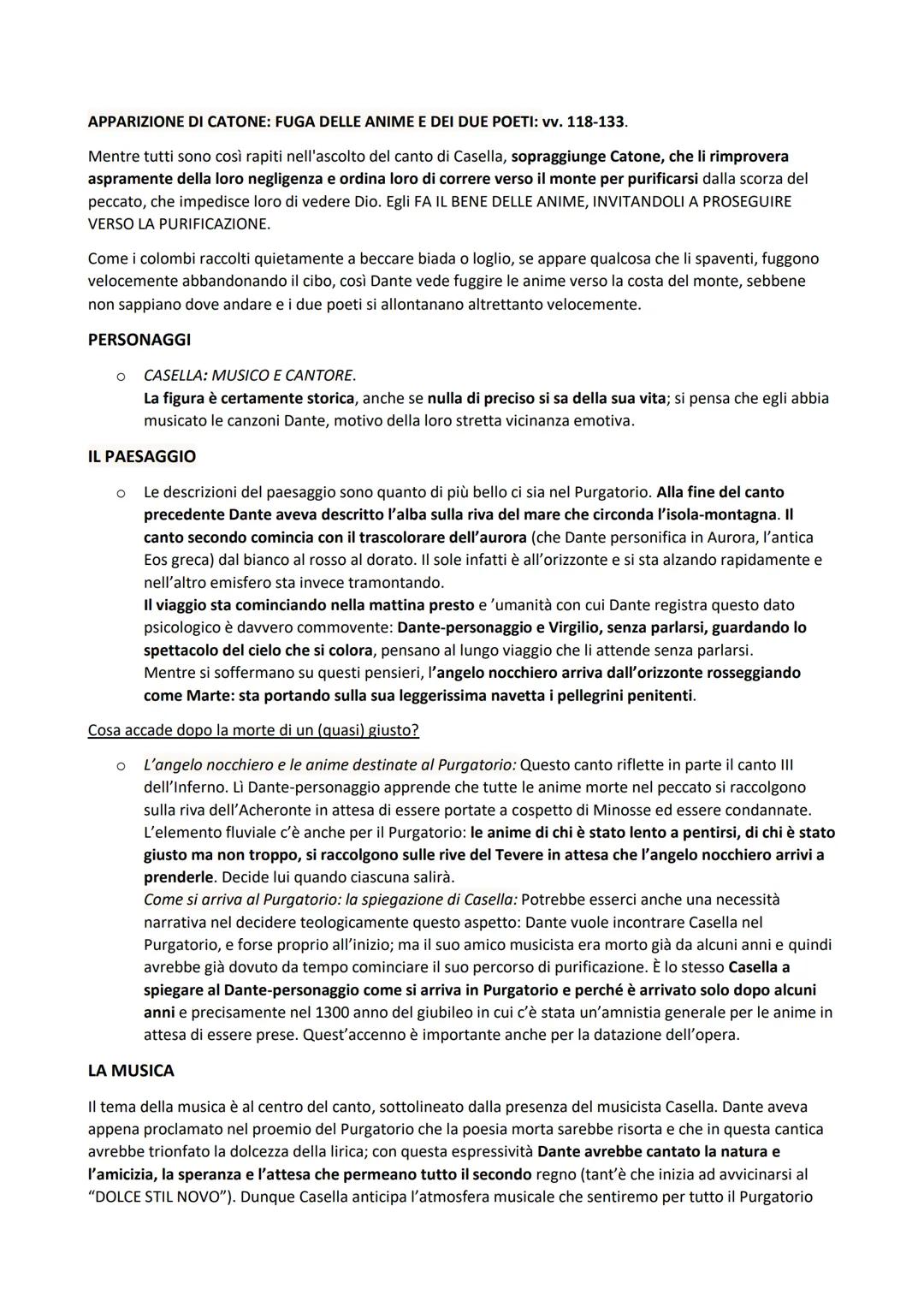 APPARIZIONE DI CATONE: FUGA DELLE ANIME E DEI DUE POETI: vv. 118-133.

Mentre tutti sono così rapiti nell'ascolto del canto di Casella, sopraggiunge Catone, che li rimprovera aspramente della loro negligenza e ordina loro di correre verso il monte per purificarsi dalla scorza del peccato, che impedisce loro di vedere Dio. Egli FA IL BENE DELLE ANIME, INVITANDOLI A PROSEGUIRE VERSO LA PURIFICAZIONE.

Come i colombi raccolti quietamente a beccare biada o loglio, se appare qualcosa che li spaventi, fuggono velocemente abbandonando il cibo, così Dante vede fuggire le anime verso la costa del monte, sebbene non sappiano dove andare e i due poeti si allontanano altrettanto velocemente.

PERSONAGGI

o CASELLA: MUSICO E CANTORE.
La figura è certamente storica, anche se nulla di preciso si sa della sua vita; si pensa che egli abbia musicato le canzoni Dante, motivo della loro stretta vicinanza emotiva.

IL PAESAGGIO

o Le descrizioni del paesaggio sono quanto di più bello ci sia nel Purgatorio. Alla fine del canto precedente Dante aveva descritto l'alba sulla riva del mare che circonda l'isola-montagna. Il canto secondo comincia con il trascolorare dell'aurora (che Dante personifica in Aurora, l'antica Eos greca) dal bianco al rosso al dorato. Il sole infatti è all'orizzonte e si sta alzando rapidamente e nell'altro emisfero sta invece tramontando.
Il viaggio sta cominciando nella mattina presto e 'umanità con cui Dante registra questo dato psicologico è davvero commovente: Dante-personaggio e Virgilio, senza parlarsi, guardando lo spettacolo del cielo che si colora, pensano al lungo viaggio che li attende senza parlarsi.
Mentre si soffermano su questi pensieri, l'angelo nocchiero arriva dall'orizzonte rosseggiando come Marte: sta portando sulla sua leggerissima navetta i pellegrini penitenti.

Cosa accade dopo la morte di un (quasi) giusto?

o L'angelo nocchiero e le anime destinate al Purgatorio: Questo canto riflette in parte il canto III dell'Inferno. Lì Dante-personaggio apprende che tutte le anime morte nel peccato si raccolgono sulla riva dell'Acheronte in attesa di essere portate a cospetto di Minosse ed essere condannate. L'elemento fluviale c'è anche per il Purgatorio: le anime di chi è stato lento a pentirsi, di chi è stato giusto ma non troppo, si raccolgono sulle rive del Tevere in attesa che l'angelo nocchiero arrivi a prenderle. Decide lui quando ciascuna salirà.
Come si arriva al Purgatorio: la spiegazione di Casella: Potrebbe esserci anche una necessità narrativa nel decidere teologicamente questo aspetto: Dante vuole incontrare Casella nel Purgatorio, e forse proprio all'inizio; ma il suo amico musicista era morto già da alcuni anni e quindi avrebbe già dovuto da tempo cominciare il suo percorso di purificazione. È lo stesso Casella a spiegare al Dante-personaggio come si arriva in Purgatorio e perché è arrivato solo dopo alcuni anni e precisamente nel 1300 anno del giubileo in cui c'è stata un'amnistia generale per le anime in attesa di essere prese. Quest'accenno è importante anche per la datazione dell'opera.

LA MUSICA

Il tema della musica è al centro del canto, sottolineato dalla presenza del musicista Casella. Dante aveva appena proclamato nel proemio del Purgatorio che la poesia morta sarebbe risorta e che in questa cantica avrebbe trionfato la dolcezza della lirica; con questa espressività Dante avrebbe cantato la natura e l'amicizia, la speranza e l'attesa che permeano tutto il secondo regno (tant'è che inizia ad avvicinarsi al "DOLCE STIL NOVO"). Dunque Casella anticipa l'atmosfera musicale che sentiremo per tutto il Purgatorio